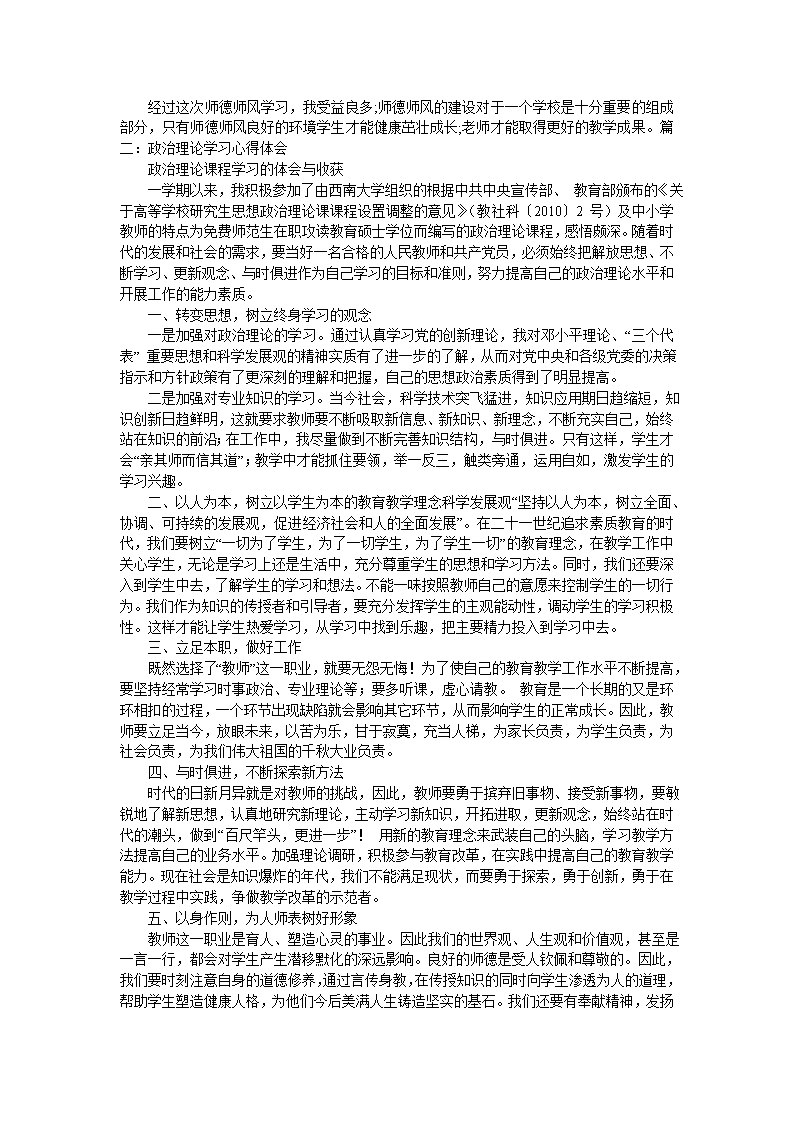 经过这次师德师风学习，我受益良多;师德师风的建设对于一个学校是十分重要的组成部分，只有师德师风良好的环境学生才能健康茁壮成长;老师才能取得更好的教学成果。篇二：政治理论学习心得体会

政治理论课程学习的体会与收获

一学期以来，我积极参加了由西南大学组织的根据中共中央宣传部、 教育部颁布的《关于高等学校研究生思想政治理论课课程设置调整的意见》（教社科〔2010〕2 号）及中小学教师的特点为免费师范生在职攻读教育硕士学位而编写的政治理论课程，感悟颇深。随着时代的发展和社会的需求，要当好一名合格的人民教师和共产党员，必须始终把解放思想、不断学习、更新观念、与时俱进作为自己学习的目标和准则，努力提高自己的政治理论水平和开展工作的能力素质。

一、转变思想，树立终身学习的观念

一是加强对政治理论的学习。通过认真学习党的创新理论，我对邓小平理论、“三个代表” 重要思想和科学发展观的精神实质有了进一步的了解，从而对党中央和各级党委的决策指示和方针政策有了更深刻的理解和把握，自己的思想政治素质得到了明显提高。

二是加强对专业知识的学习。当今社会，科学技术突飞猛进，知识应用期日趋缩短，知识创新日趋鲜明，这就要求教师要不断吸取新信息、新知识、新理念，不断充实自己，始终站在知识的前沿;在工作中，我尽量做到不断完善知识结构，与时俱进。只有这样，学生才会“亲其师而信其道”;教学中才能抓住要领，举一反三，触类旁通，运用自如，激发学生的学习兴趣。

二、以人为本，树立以学生为本的教育教学理念科学发展观“坚持以人为本，树立全面、协调、可持续的发展观，促进经济社会和人的全面发展”。在二十一世纪追求素质教育的时代，我们要树立“一切为了学生，为了一切学生，为了学生一切”的教育理念，在教学工作中关心学生，无论是学习上还是生活中，充分尊重学生的思想和学习方法。同时，我们还要深入到学生中去，了解学生的学习和想法。不能一味按照教师自己的意愿来控制学生的一切行为。我们作为知识的传授者和引导者，要充分发挥学生的主观能动性，调动学生的学习积极性。这样才能让学生热爱学习，从学习中找到乐趣，把主要精力投入到学习中去。

三、立足本职，做好工作

既然选择了“教师”这一职业，就要无怨无悔！为了使自己的教育教学工作水平不断提高，要坚持经常学习时事政治、专业理论等；要多听课，虚心请教。 教育是一个长期的又是环环相扣的过程，一个环节出现缺陷就会影响其它环节，从而影响学生的正常成长。因此，教师要立足当今，放眼未来，以苦为乐，甘于寂寞，充当人梯，为家长负责，为学生负责，为社会负责，为我们伟大祖国的千秋大业负责。

四、与时俱进，不断探索新方法

时代的日新月异就是对教师的挑战，因此，教师要勇于摈弃旧事物、接受新事物，要敏锐地了解新思想，认真地研究新理论，主动学习新知识，开拓进取，更新观念，始终站在时代的潮头，做到“百尺竿头，更进一步”！ 用新的教育理念来武装自己的头脑，学习教学方法提高自己的业务水平。加强理论调研，积极参与教育改革，在实践中提高自己的教育教学能力。现在社会是知识爆炸的年代，我们不能满足现状，而要勇于探索，勇于创新，勇于在教学过程中实践，争做教学改革的示范者。

五、以身作则，为人师表树好形象

教师这一职业是育人、塑造心灵的事业。因此我们的世界观、人生观和价值观，甚至是一言一行，都会对学生产生潜移默化的深远影响。良好的师德是受人钦佩和尊敬的。因此，我们要时刻注意自身的道德修养，通过言传身教，在传授知识的同时向学生渗透为人的道理，帮助学生塑造健康人格，为他们今后美满人生铸造坚实的基石。我们还要有奉献精神，发扬